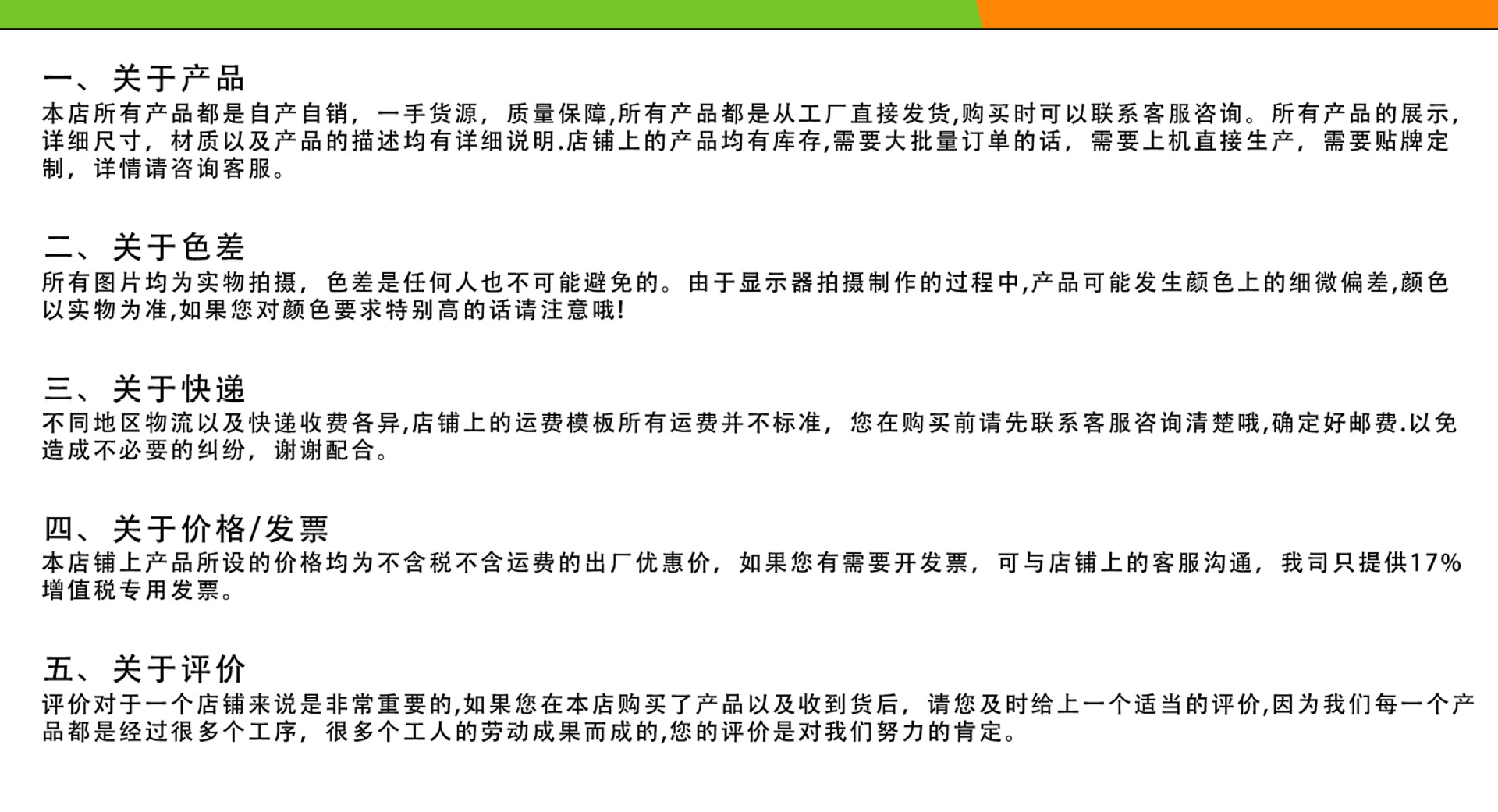 一、关于产品
本店所有产品都是自产自销，一手货源，质量保障,所有产品都是从工厂直接发货,购买时可以联系客服咨询。所有产品的展示,详细尺寸，材质以及产品的描述均有详细说明.店铺上的产品均有库存,需要大批量订单的话，需要上机直接生产，需要贴牌定制，详情请咨询客服。

二、关于色差
所有图片均为实物拍摄，色差是任何人也不可能避免的。由于显示器拍摄制作的过程中,产品可能发生颜色上的细微偏差,颜色以实物为准,如果您对颜色要求特别高的话请注意哦!

三、关于快递
不同地区物流以及快递收费各异,店铺上的运费模板所有运费并不标准，您在购买前请先联系客服咨询清楚哦,确定好邮费.以免造成不必要的纠纷，谢谢配合。

四、关于价格/发票
本店铺上产品所设的价格均为不含税不含运费的出厂优惠价，如果您有需要开发票，可与店铺上的客服沟通，我司只提供17%增值税专用发票。

五、关于评价
评价对于一个店铺来说是非常重要的,如果您在本店购买了产品以及收到货后，请您及时给上一个适当的评价,因为我们每一个产品都是经过很多个工序，很多个工人的劳动成果而成的,您的评价是对我们努力的肯定。